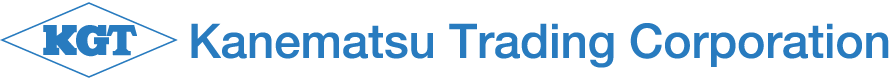 KGT Kanematsu Trading Corporation